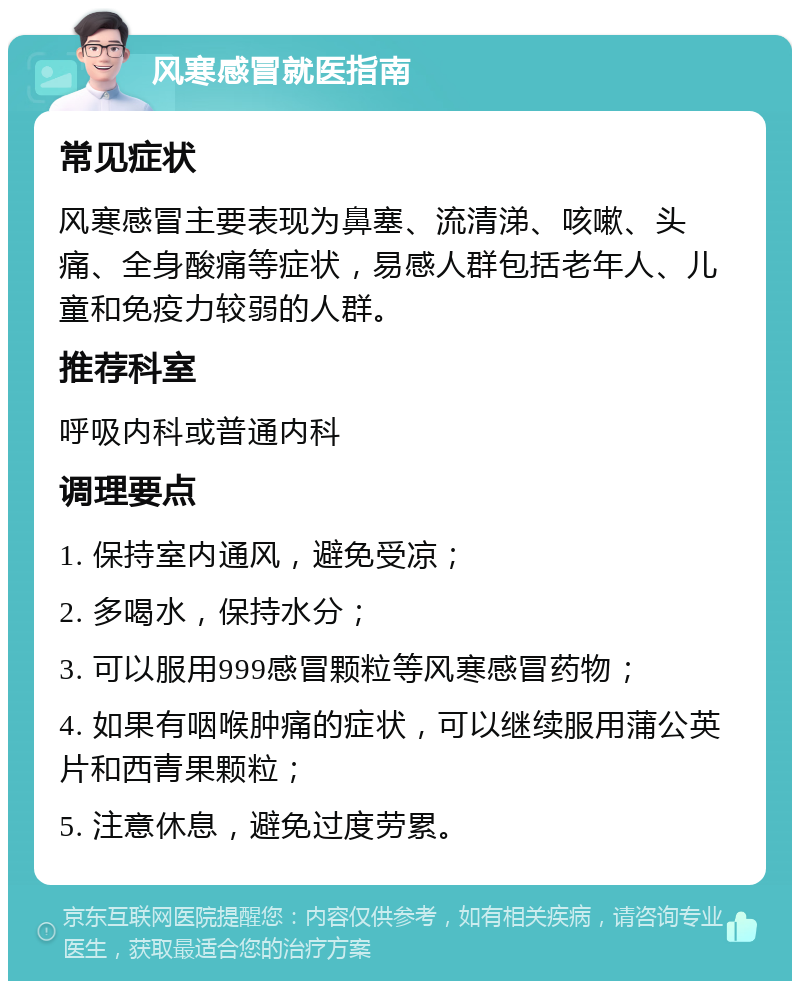 风寒感冒就医指南

常见症状

风寒感冒主要表现为鼻塞、流清涕、咳嗽、头痛、全身酸痛等症状，易感人群包括老年人、儿童和免疫力较弱的人群。

推荐科室

呼吸内科或普通内科

调理要点

1. 保持室内通风，避免受凉；

2. 多喝水，保持水分；

3. 可以服用999感冒颗粒等风寒感冒药物；

4. 如果有咽喉肿痛的症状，可以继续服用蒲公英片和西青果颗粒；

5. 注意休息，避免过度劳累。

京东互联网医院提醒您：内容仅供参考，如有相关疾病，请咨询专业医生，获取最适合您的治疗方案